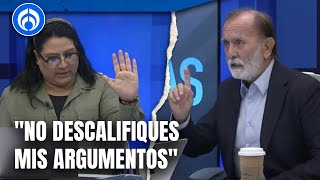 "NO DESCALIFIQUES MIS ARGUMENTOS"